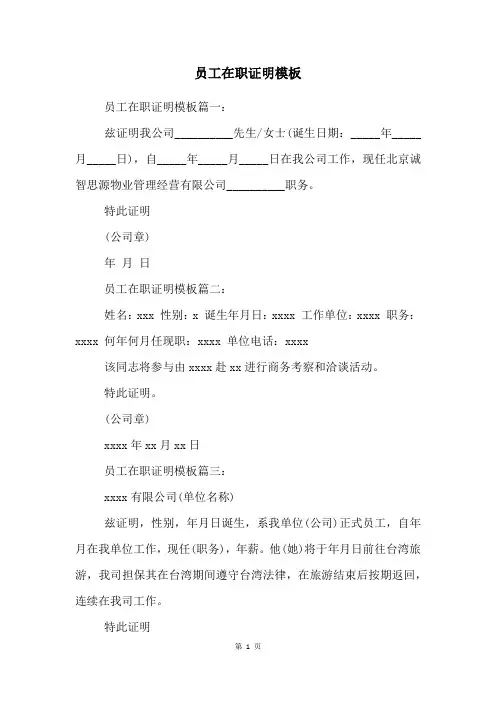 员工在职证明模板

员工在职证明模板篇一：

兹证明我公司__________先生/女士(诞生日期：_____年_____月_____日)，自_____年_____月_____日在我公司工作，现任北京诚智思源物业管理经营有限公司__________职务。

特此证明

(公司章)

年 月 日

员工在职证明模板篇二：

姓名：xxx 性别：x 诞生年月日：xxxx 工作单位：xxxx 职务：xxxx 何年何月任现职：xxxx 单位电话：xxxx

该同志将参与由 xxxx 赴 xx 进行商务考察和洽谈活动。

特此证明。

(公司章)

xxxx 年 xx 月 xx 日

员工在职证明模板篇三：

xxxx 有限公司(单位名称)

兹证明，性别，年月日诞生，系我单位(公司)正式员工，自年月在我单位工作，现任(职务)，年薪。他(她)将于年月日前往台湾旅游，我司担保其在台湾期间遵守台湾法律，在旅游结束后按期返回，连续在我司工作。

特此证明

第 1 页